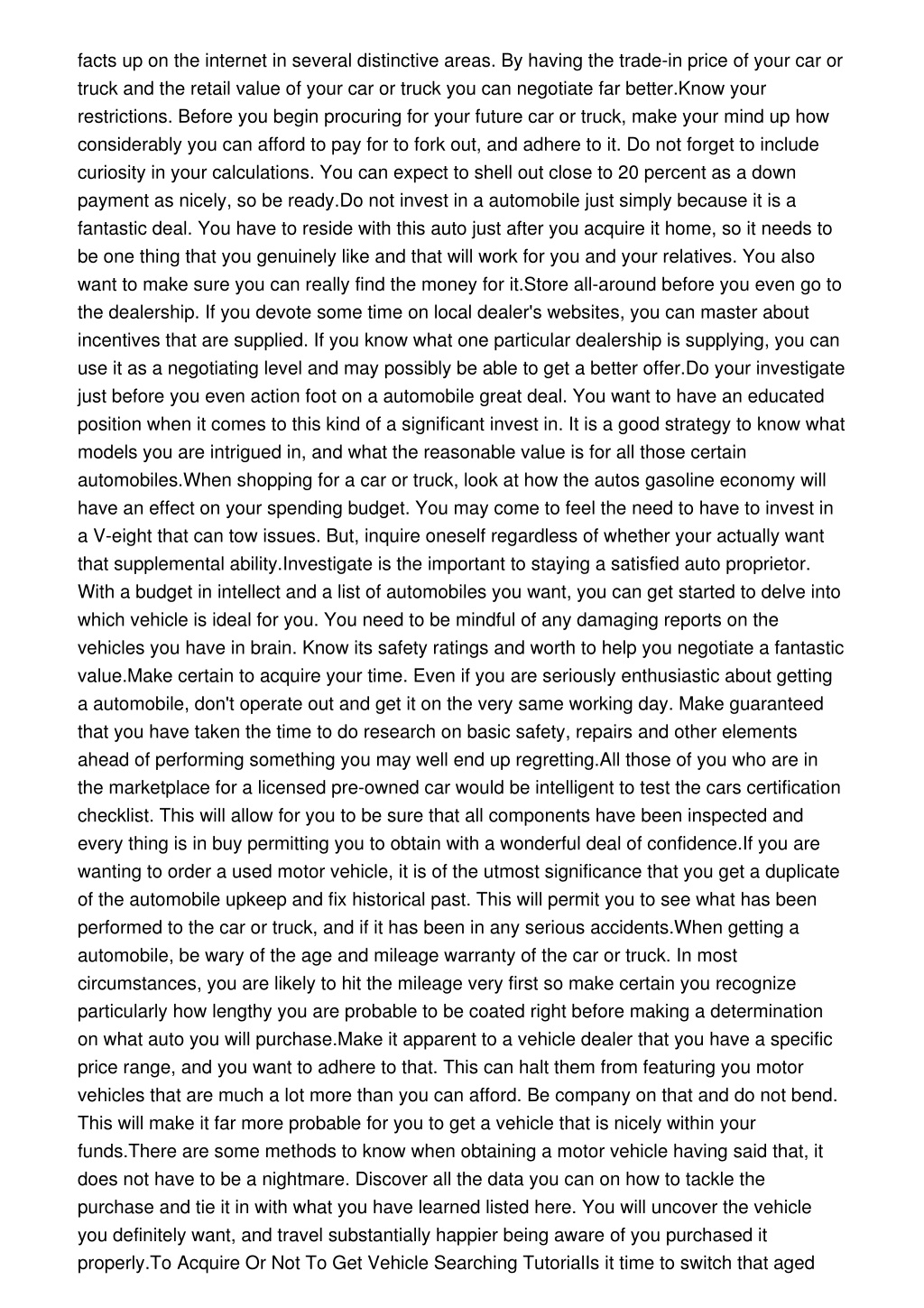 facts up on the internet in several distinctive areas. By having the trade-in price of your car or truck and the retail value of your car or truck you can negotiate far better.Know your restrictions. Before you begin procuring for your future car or truck, make your mind up how considerably you can afford to pay for to fork out, and adhere to it. Do not forget to include curiosity in your calculations. You can expect to shell out close to 20 percent as a down payment as nicely, so be ready.Do not invest in a automobile just simply because it is a fantastic deal. You have to reside with this auto just after you acquire it home, so it needs to be one thing that you genuinely like and that will work for you and your relatives. You also want to make sure you can really find the money for it.Store all-around before you even go to the dealership. If you devote some time on local dealer's websites, you can master about incentives that are supplied. If you know what one particular dealership is supplying, you can use it as a negotiating level and may possibly be able to get a better offer.Do your investigate just before you even action foot on a automobile great deal. You want to have an educated position when it comes to this kind of a significant invest in. It is a good strategy to know what models you are intrigued in, and what the reasonable value is for all those certain automobiles.When shopping for a car or truck, look at how the autos gasoline economy will have an effect on your spending budget. You may come to feel the need to have to invest in a V-eight that can tow issues. But, inquire oneself regardless of whether your actually want that supplemental ability.Investigate is the important to staying a satisfied auto proprietor. With a budget in intellect and a list of automobiles you want, you can get started to delve into which vehicle is ideal for you. You need to be mindful of any damaging reports on the vehicles you have in brain. Know its safety ratings and worth to help you negotiate a fantastic value.Make certain to acquire your time. Even if you are seriously enthusiastic about getting a automobile, don't operate out and get it on the very same working day. Make guaranteed that you have taken the time to do research on basic safety, repairs and other elements ahead of performing something you may well end up regretting.All those of you who are in the marketplace for a licensed pre-owned car would be intelligent to test the cars certification checklist. This will allow for you to be sure that all components have been inspected and every thing is in buy permitting you to obtain with a wonderful deal of confidence.If you are wanting to order a used motor vehicle, it is of the utmost significance that you get a duplicate of the automobile upkeep and fix historical past. This will permit you to see what has been performed to the car or truck, and if it has been in any serious accidents.When getting a automobile, be wary of the age and mileage warranty of the car or truck. In most circumstances, you are likely to hit the mileage very first so make certain you recognize particularly how lengthy you are probable to be coated right before making a determination on what auto you will purchase.Make it apparent to a vehicle dealer that you have a specific price range, and you want to adhere to that. This can halt them from featuring you motor vehicles that are much a lot more than you can afford. Be company on that and do not bend. This will make it far more probable for you to get a vehicle that is nicely within your funds.There are some methods to know when obtaining a motor vehicle having said that, it does not have to be a nightmare. Discover all the data you can on how to tackle the purchase and tie it in with what you have learned listed here. You will uncover the vehicle you definitely want, and travel substantially happier being aware of you purchased it properly.To Acquire Or Not To Get Vehicle Searching TutorialIs it time to switch that aged